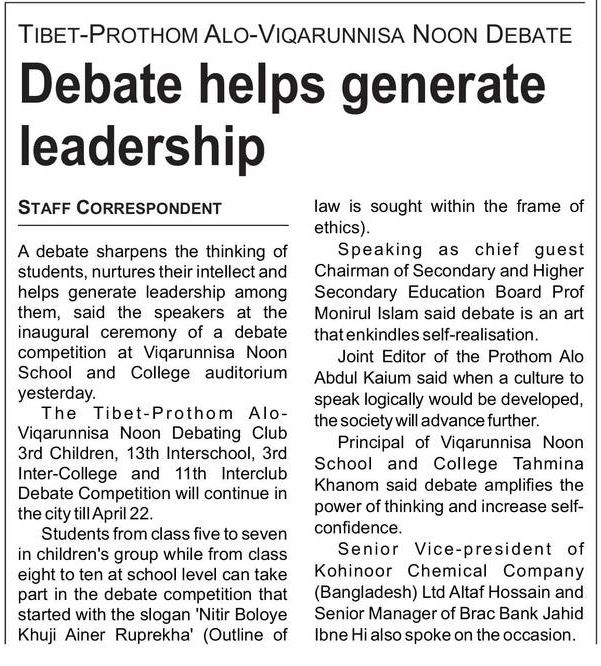 TIBET-PROTHOM ALO-VIQARUNNISA NOON DEBATE

Debate helps generate leadership

STAFF CORRESPONDENT

A debate sharpens the thinking of students, nurtures their intellect and helps generate leadership among them, said the speakers at the inaugural ceremony of a debate competition at Viqarunnisa Noon School and College auditorium yesterday.

The Tibet-Prothom Alo-Viqarunnisa Noon Debating Club 3rd Children, 13th Interschool, 3rd Inter-College and 11th Interclub Debate Competition will continue in the city till April 22.

Students from class five to seven in children's group while from class eight to ten at school level can take part in the debate competition that started with the slogan 'Nitir Boloye Khuji Ainer Ruprekha' (Outline of law is sought within the frame of ethics).

Speaking as chief guest Chairman of Secondary and Higher Secondary Education Board Prof Monirul Islam said debate is an art that enkindles self-realisation.

Joint Editor of the Prothom Alo Abdul Kaium said when a culture to speak logically would be developed, the society will advance further.

Principal of Viqarunnisa Noon School and College Tahmina Khanom said debate amplifies the power of thinking and increase self-confidence.

Senior Vice-president of Kohinoor Chemical Company (Bangladesh) Ltd Altaf Hossain and Senior Manager of Brac Bank Jahid Ibne Hi also spoke on the occasion.